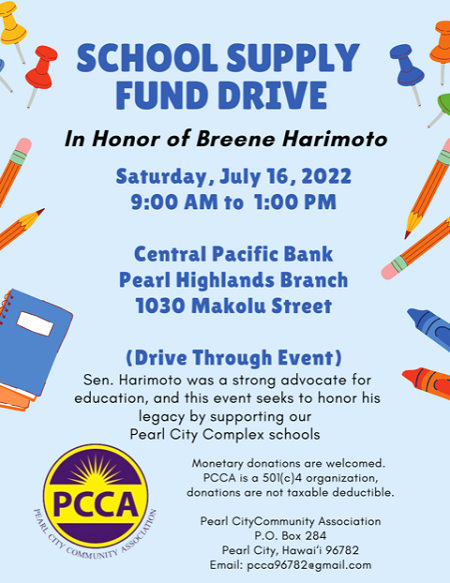 SCHOOL SUPPLY FUND DRIVE

In Honor of Breene Harimoto

Saturday, July 16, 2022
9:00 AM to 1:00 PM

Central Pacific Bank
Pearl Highlands Branch
1030 Makolu Street

(Drive Through Event)
Sen. Harimoto was a strong advocate for education, and this event seeks to honor his legacy by supporting our Pearl City Complex schools

PCCA
PEARL CITY COMMUNITY ASSOCIATION

Monetary donations are welcomed. PCCA is a 501(c)4 organization, donations are not taxable deductible.

Pearl CityCommunity Association
P.O. Box 284
Pearl City, Hawai'i 96782
Email: pcca96782@gmail.com